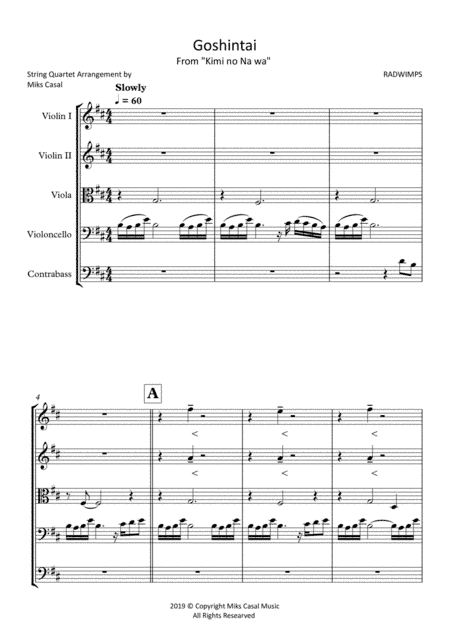 Goshintai
From "Kimi no Na wa"

String Quartet Arrangement by
Miks Casal

RADWIMPS

Slowly
♩ = 60

Violin I

Violin II

Viola

Violoncello

Contrabass

4

A

2019 © Copyright Miks Casal Music
All Rights Researved